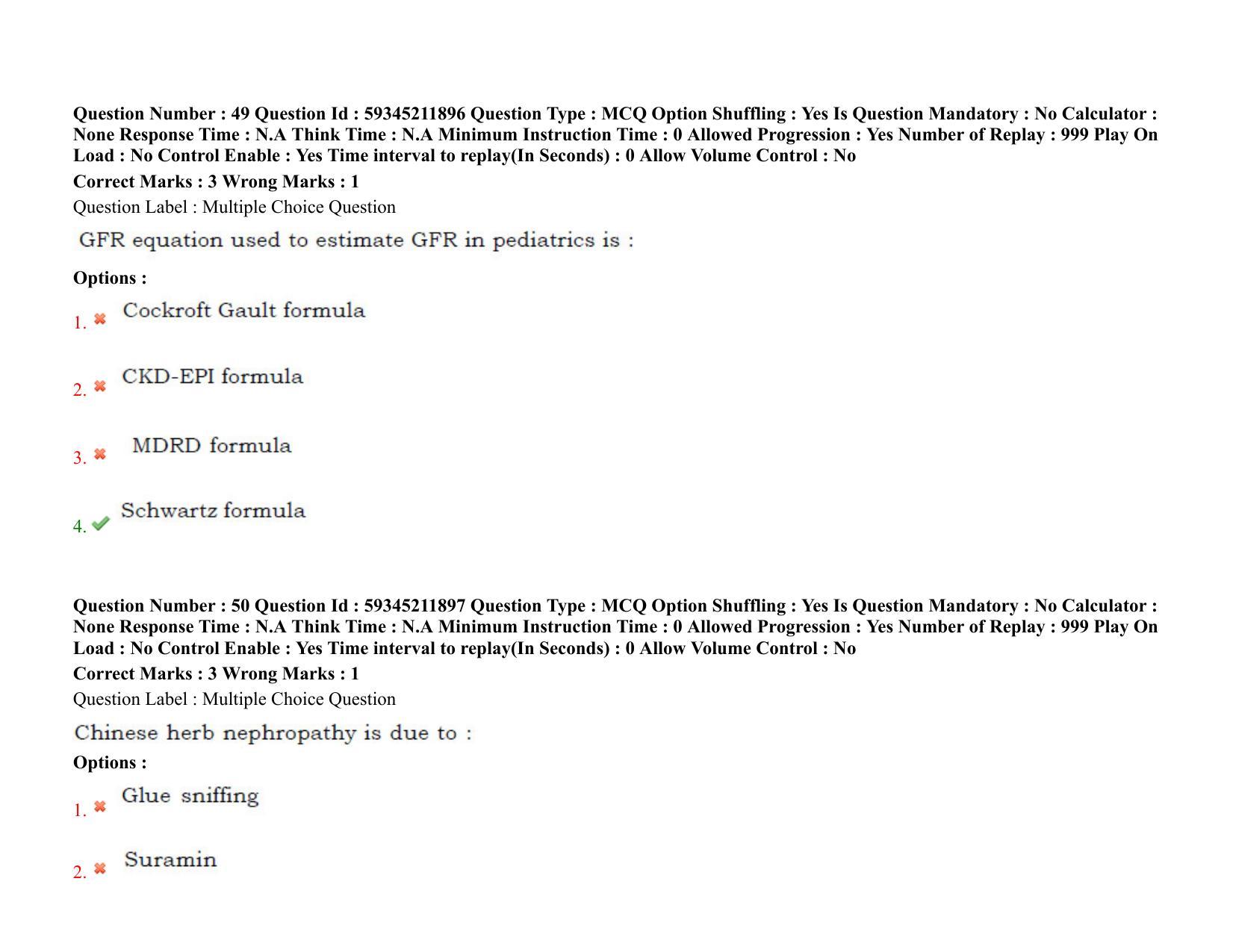 Question Number : 49 Question Id : 59345211896 Question Type : MCQ Option Shuffling : Yes Is Question Mandatory : No Calculator : None Response Time : N.A Think Time : N.A Minimum Instruction Time : 0 Allowed Progression : Yes Number of Replay : 999 Play On Load : No Control Enable : Yes Time interval to replay(In Seconds) : 0 Allow Volume Control : No

Correct Marks : 3 Wrong Marks : 1

Question Label : Multiple Choice Question

GFR equation used to estimate GFR in pediatrics is :

Options :

1. ✖ Cockroft Gault formula

2. ✖ CKD-EPI formula

3. ✖ MDRD formula

4. ✔ Schwartz formula

Question Number : 50 Question Id : 59345211897 Question Type : MCQ Option Shuffling : Yes Is Question Mandatory : No Calculator : None Response Time : N.A Think Time : N.A Minimum Instruction Time : 0 Allowed Progression : Yes Number of Replay : 999 Play On Load : No Control Enable : Yes Time interval to replay(In Seconds) : 0 Allow Volume Control : No

Correct Marks : 3 Wrong Marks : 1

Question Label : Multiple Choice Question

Chinese herb nephropathy is due to :

Options :

1. ✖ Glue sniffing

2. ✖ Suramin